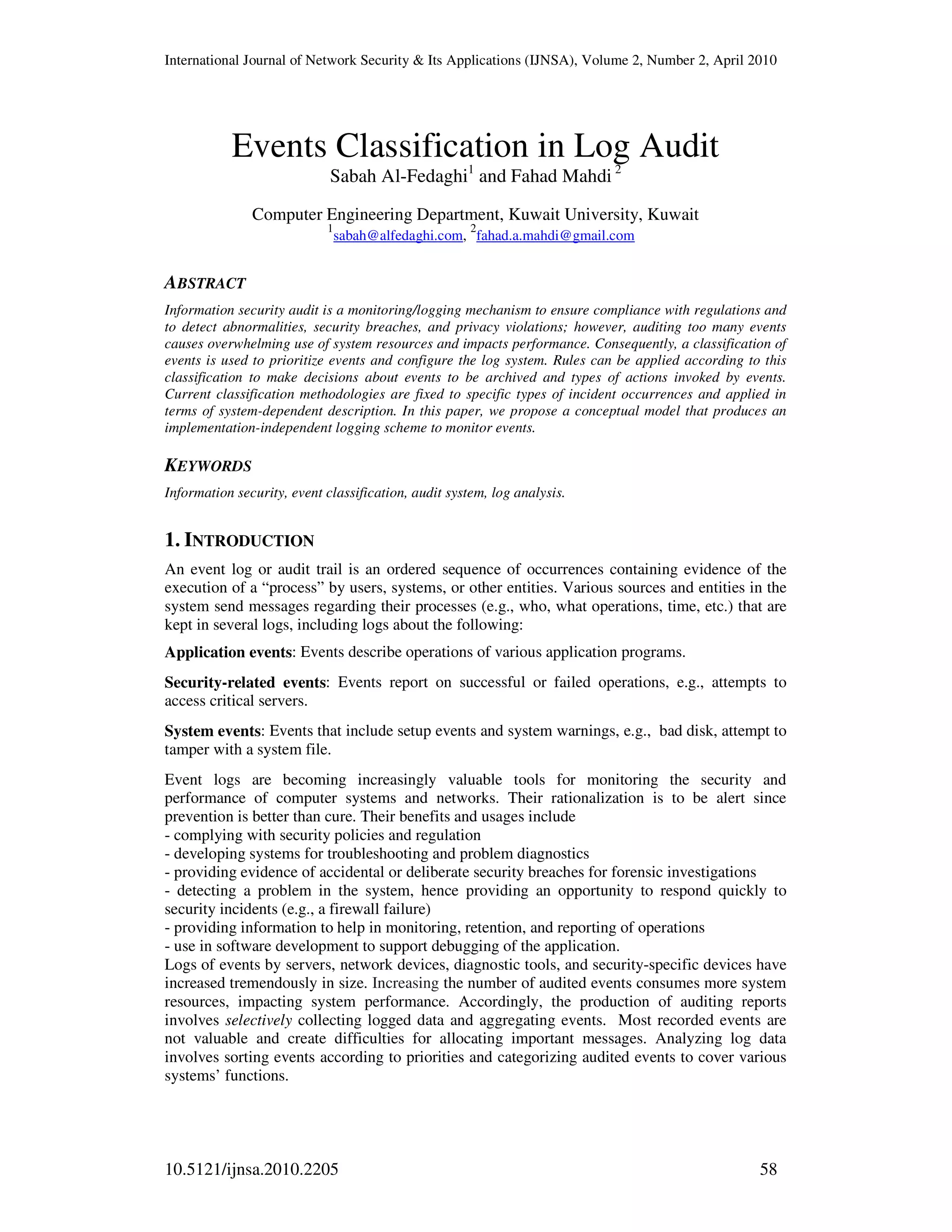 International Journal of Network Security & Its Applications (IJNSA), Volume 2, Number 2, April 2010

Events Classification in Log Audit
Sabah Al-Fedaghi$^1$ and Fahad Mahdi $^2$

Computer Engineering Department, Kuwait University, Kuwait
$^1$sabah@alfedaghi.com, $^2$fahad.a.mahdi@gmail.com

ABSTRACT

Information security audit is a monitoring/logging mechanism to ensure compliance with regulations and to detect abnormalities, security breaches, and privacy violations; however, auditing too many events causes overwhelming use of system resources and impacts performance. Consequently, a classification of events is used to prioritize events and configure the log system. Rules can be applied according to this classification to make decisions about events to be archived and types of actions invoked by events. Current classification methodologies are fixed to specific types of incident occurrences and applied in terms of system-dependent description. In this paper, we propose a conceptual model that produces an implementation-independent logging scheme to monitor events.

KEYWORDS

Information security, event classification, audit system, log analysis.

1. INTRODUCTION

An event log or audit trail is an ordered sequence of occurrences containing evidence of the execution of a “process” by users, systems, or other entities. Various sources and entities in the system send messages regarding their processes (e.g., who, what operations, time, etc.) that are kept in several logs, including logs about the following:

Application events: Events describe operations of various application programs.

Security-related events: Events report on successful or failed operations, e.g., attempts to access critical servers.

System events: Events that include setup events and system warnings, e.g., bad disk, attempt to tamper with a system file.

Event logs are becoming increasingly valuable tools for monitoring the security and performance of computer systems and networks. Their rationalization is to be alert since prevention is better than cure. Their benefits and usages include
- complying with security policies and regulation
- developing systems for troubleshooting and problem diagnostics
- providing evidence of accidental or deliberate security breaches for forensic investigations
- detecting a problem in the system, hence providing an opportunity to respond quickly to security incidents (e.g., a firewall failure)
- providing information to help in monitoring, retention, and reporting of operations
- use in software development to support debugging of the application.
Logs of events by servers, network devices, diagnostic tools, and security-specific devices have increased tremendously in size. Increasing the number of audited events consumes more system resources, impacting system performance. Accordingly, the production of auditing reports involves selectively collecting logged data and aggregating events. Most recorded events are not valuable and create difficulties for allocating important messages. Analyzing log data involves sorting events according to priorities and categorizing audited events to cover various systems’ functions.

10.5121/ijnsa.2010.2205 58